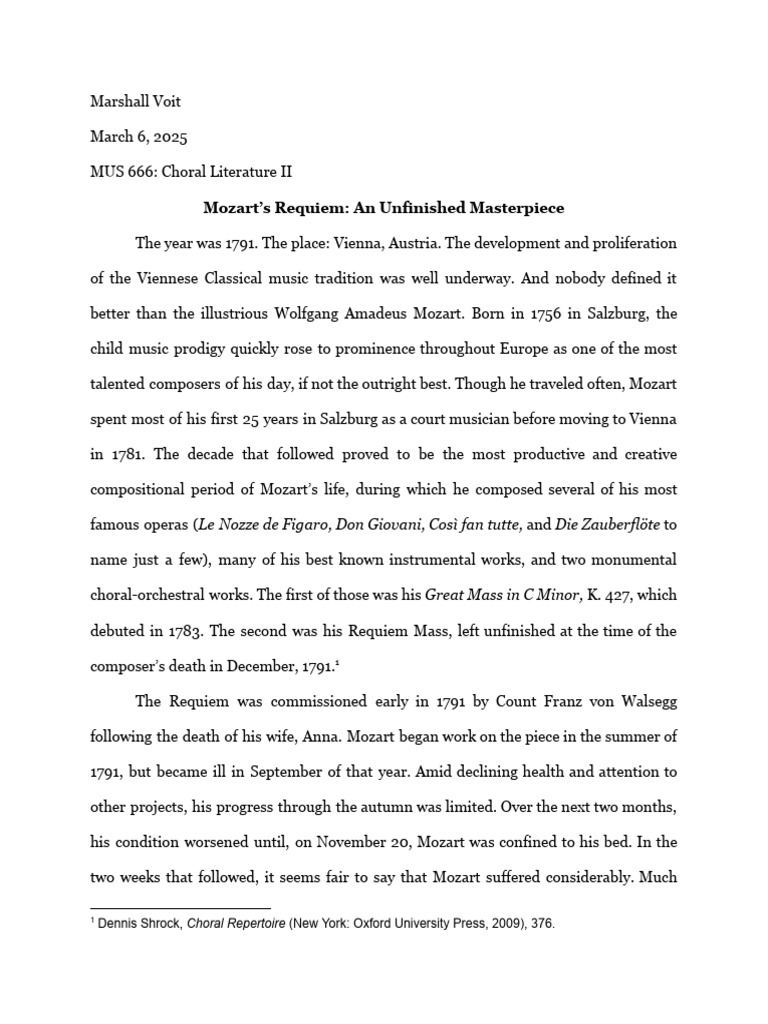 Marshall Voit

March 6, 2025

MUS 666: Choral Literature II

Mozart's Requiem: An Unfinished Masterpiece

The year was 1791. The place: Vienna, Austria. The development and proliferation of the Viennese Classical music tradition was well underway. And nobody defined it better than the illustrious Wolfgang Amadeus Mozart. Born in 1756 in Salzburg, the child music prodigy quickly rose to prominence throughout Europe as one of the most talented composers of his day, if not the outright best. Though he traveled often, Mozart spent most of his first 25 years in Salzburg as a court musician before moving to Vienna in 1781. The decade that followed proved to be the most productive and creative compositional period of Mozart's life, during which he composed several of his most famous operas (Le Nozze de Figaro, Don Giovani, Così fan tutte, and Die Zauberflöte to name just a few), many of his best known instrumental works, and two monumental choral-orchestral works. The first of those was his Great Mass in C Minor, K. 427, which debuted in 1783. The second was his Requiem Mass, left unfinished at the time of the composer's death in December, 1791.$^{1}$

The Requiem was commissioned early in 1791 by Count Franz von Walsegg following the death of his wife, Anna. Mozart began work on the piece in the summer of 1791, but became ill in September of that year. Amid declining health and attention to other projects, his progress through the autumn was limited. Over the next two months, his condition worsened until, on November 20, Mozart was confined to his bed. In the two weeks that followed, it seems fair to say that Mozart suffered considerably. Much

$^{1}$ Dennis Shrock, Choral Repertoire (New York: Oxford University Press, 2009), 376.